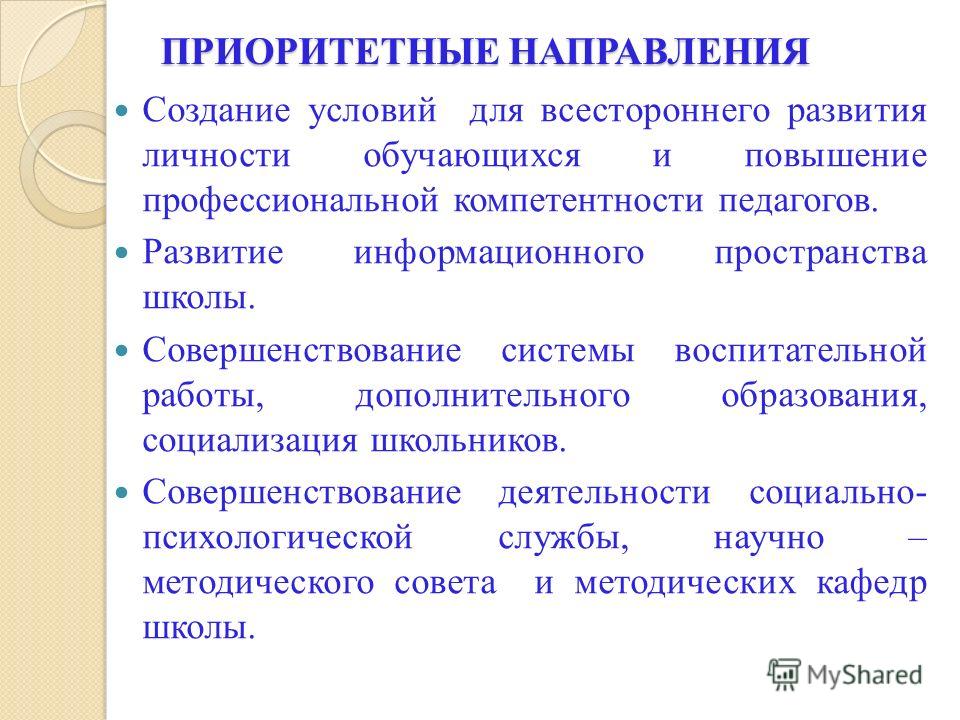 ПРИОРИТЕТНЫЕ НАПРАВЛЕНИЯ

Создание условий для всестороннего развития личности обучающихся и повышение профессиональной компетентности педагогов.

Развитие информационного пространства школы.

Совершенствование системы воспитательной работы, дополнительного образования, социализация школьников.

Совершенствование деятельности социально-психологической службы, научно – методического совета и методических кафедр школы.

MyShared